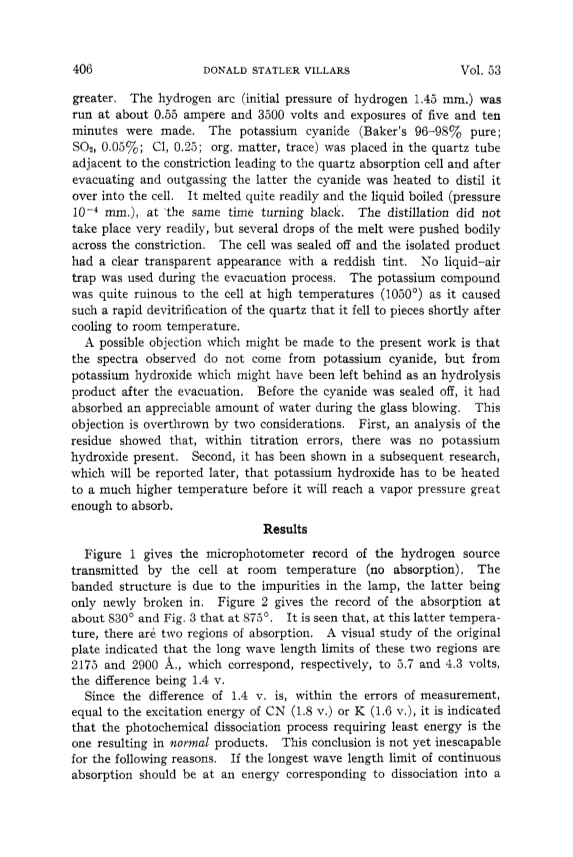 406 DONALD STATLER VILLARS Vol. 53

greater. The hydrogen arc (initial pressure of hydrogen 1.45 mm.) was run at about 0.55 ampere and 3500 volts and exposures of five and ten minutes were made. The potassium cyanide (Baker's 96–98% pure; $SO_3$, 0.05%; Cl, 0.25; org. matter, trace) was placed in the quartz tube adjacent to the constriction leading to the quartz absorption cell and after evacuating and outgassing the latter the cyanide was heated to distil it over into the cell. It melted quite readily and the liquid boiled (pressure $10^{-4}$ mm.), at the same time turning black. The distillation did not take place very readily, but several drops of the melt were pushed bodily across the constriction. The cell was sealed off and the isolated product had a clear transparent appearance with a reddish tint. No liquid-air trap was used during the evacuation process. The potassium compound was quite ruinous to the cell at high temperatures (1050°) as it caused such a rapid devitrification of the quartz that it fell to pieces shortly after cooling to room temperature.

A possible objection which might be made to the present work is that the spectra observed do not come from potassium cyanide, but from potassium hydroxide which might have been left behind as an hydrolysis product after the evacuation. Before the cyanide was sealed off, it had absorbed an appreciable amount of water during the glass blowing. This objection is overthrown by two considerations. First, an analysis of the residue showed that, within titration errors, there was no potassium hydroxide present. Second, it has been shown in a subsequent research, which will be reported later, that potassium hydroxide has to be heated to a much higher temperature before it will reach a vapor pressure great enough to absorb.

Results

Figure 1 gives the microphotometer record of the hydrogen source transmitted by the cell at room temperature (no absorption). The banded structure is due to the impurities in the lamp, the latter being only newly broken in. Figure 2 gives the record of the absorption at about 830° and Fig. 3 that at 875°. It is seen that, at this latter temperature, there are two regions of absorption. A visual study of the original plate indicated that the long wave length limits of these two regions are 2175 and 2900 Å., which correspond, respectively, to 5.7 and 4.3 volts, the difference being 1.4 v.

Since the difference of 1.4 v. is, within the errors of measurement, equal to the excitation energy of CN (1.8 v.) or K (1.6 v.), it is indicated that the photochemical dissociation process requiring least energy is the one resulting in normal products. This conclusion is not yet inescapable for the following reasons. If the longest wave length limit of continuous absorption should be at an energy corresponding to dissociation into a